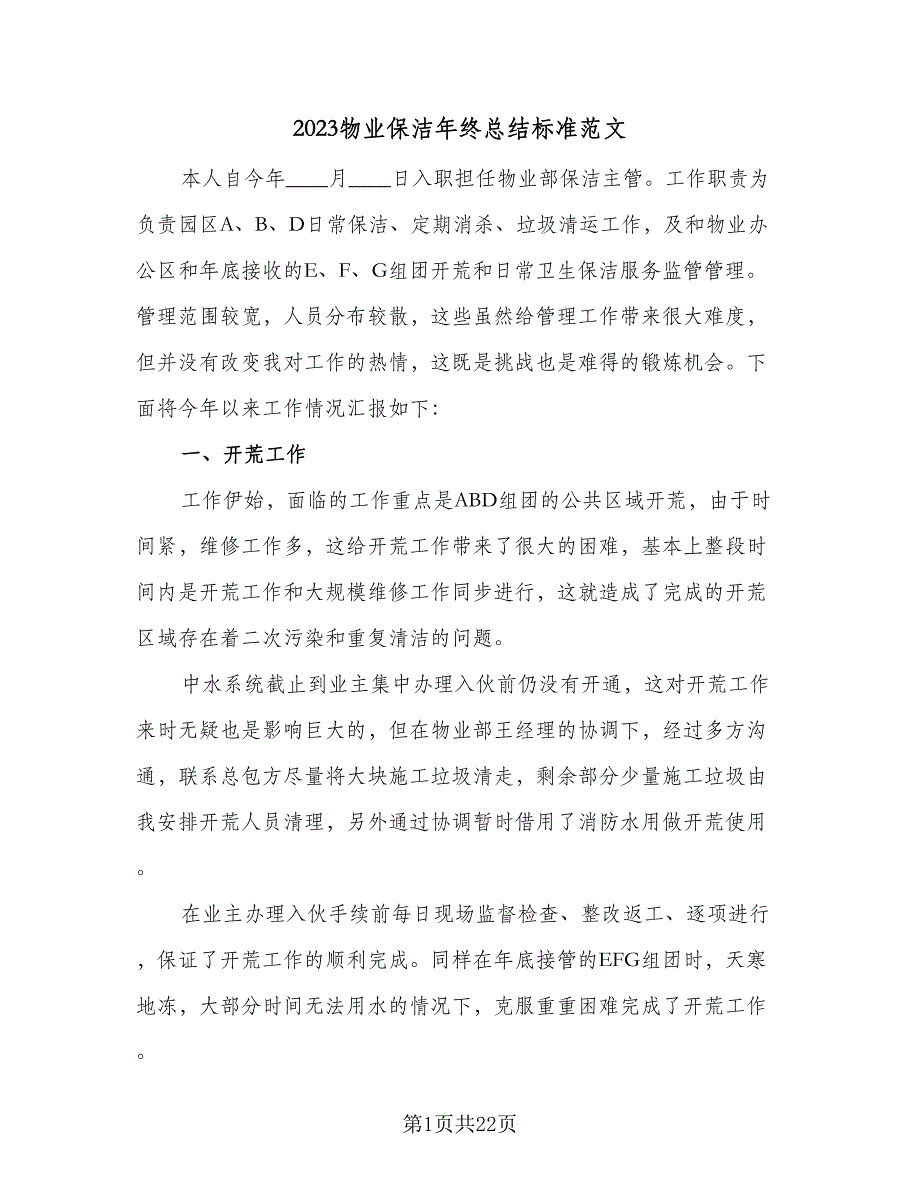 2023物业保洁年终总结标准范文

本人自今年____月____日入职担任物业部保洁主管。工作职责为负责园区A、B、D日常保洁、定期消杀、垃圾清运工作，及和物业办公区和年底接收的E、F、G组团开荒和日常卫生保洁服务监管管理。管理范围较宽，人员分布较散，这些虽然给管理工作带来很大难度，但并没有改变我对工作的热情，这既是挑战也是难得的锻炼机会。下面将今年以来工作情况汇报如下：

一、开荒工作

工作伊始，面临的工作重点是ABD组团的公共区域开荒，由于时间紧，维修工作多，这给开荒工作带来了很大的困难，基本上整段时间内是开荒工作和大规模维修工作同步进行，这就造成了完成的开荒区域存在着二次污染和重复清洁的问题。

中水系统截止到业主集中办理入伙前仍没有开通，这对开荒工作来时无疑也是影响巨大的，但在物业部王经理的协调下，经过多方沟通，联系总包方尽量将大块施工垃圾清走，剩余部分少量施工垃圾由我安排开荒人员清理，另外通过协调暂时借用了消防水用做开荒使用。

在业主办理入伙手续前每日现场监督检查、整改返工、逐项进行，保证了开荒工作的顺利完成。同样在年底接管的EFG组团时，天寒地冻，大部分时间无法用水的情况下，克服重重困难完成了开荒工作。

第1页共22页